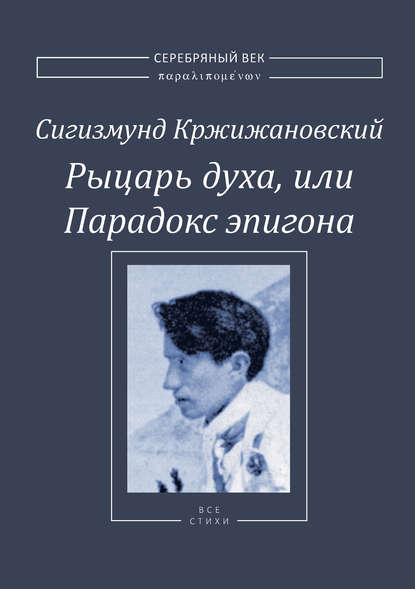 СЕРЕБРЯНЫЙ ВЕК
παραλιπομένων

Сигизмунд Кржижановский

Рыцарь духа, или Парадокс эпигона

ВСЕ
СТИХИ